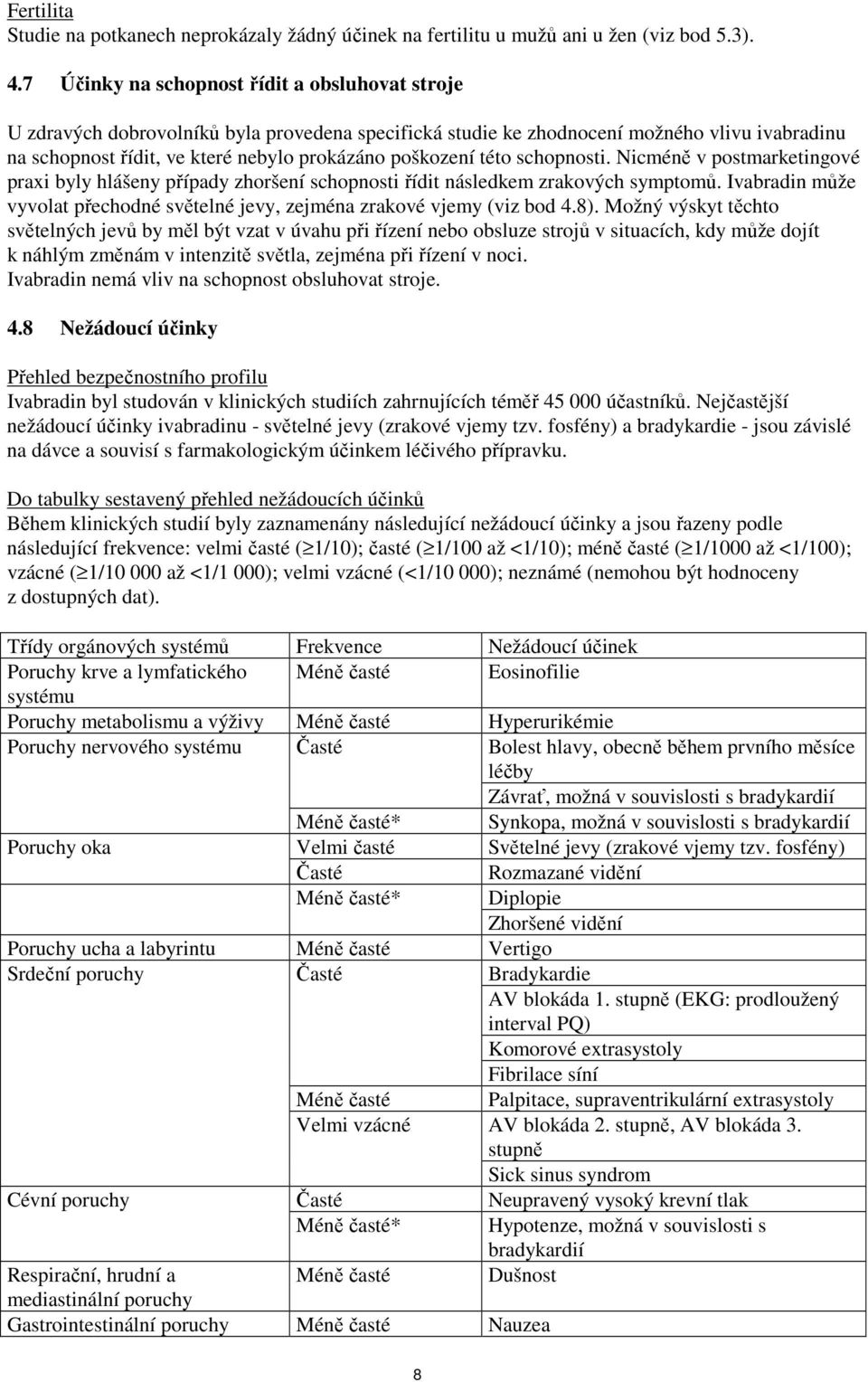 Fertilita
Studie na potkanech neprokázaly žádný účinek na fertilitu u mužů ani u žen (viz bod 5.3).

4.7 Účinky na schopnost řídit a obsluhovat stroje

U zdravých dobrovolníků byla provedena specifická studie ke zhodnocení možného vlivu ivabradinu na schopnost řídit, ve které nebylo prokázáno poškození této schopnosti. Nicméně v postmarketingové praxi byly hlášeny případy zhoršení schopnosti řídit následkem zrakových symptomů. Ivabradin může vyvolat přechodné světelné jevy, zejména zrakové vjemy (viz bod 4.8). Možný výskyt těchto světelných jevů by měl být vzat v úvahu při řízení nebo obsluze strojů v situacích, kdy může dojít k náhlým změnám v intenzitě světla, zejména při řízení v noci.
Ivabradin nemá vliv na schopnost obsluhovat stroje.

4.8 Nežádoucí účinky

Přehled bezpečnostního profilu
Ivabradin byl studován v klinických studiích zahrnujících téměř 45 000 účastníků. Nejčastější nežádoucí účinky ivabradinu - světelné jevy (zrakové vjemy tzv. fosfény) a bradykardie - jsou závislé na dávce a souvisí s farmakologickým účinkem léčivého přípravku.

Do tabulky sestavený přehled nežádoucích účinků
Během klinických studií byly zaznamenány následující nežádoucí účinky a jsou řazeny podle následující frekvence: velmi časté ($\geq$1/10); časté ($\geq$1/100 až <1/10); méně časté ($\geq$1/1000 až <1/100); vzácné ($\geq$1/10 000 až <1/1 000); velmi vzácné (<1/10 000); neznámé (nemohou být hodnoceny z dostupných dat).

| Třídy orgánových systémů | Frekvence | Nežádoucí účinek |
|---|---|---|
| Poruchy krve a lymfatického systému | Méně časté | Eosinofilie |
| Poruchy metabolismu a výživy | Méně časté | Hyperurikémie |
| Poruchy nervového systému | Časté | Bolest hlavy, obecně během prvního měsíce léčby |
| | | Závrať, možná v souvislosti s bradykardií |
| | Méně časté* | Synkopa, možná v souvislosti s bradykardií |
| Poruchy oka | Velmi časté | Světelné jevy (zrakové vjemy tzv. fosfény) |
| | Časté | Rozmazané vidění |
| | Méně časté* | Diplopie |
| | | Zhoršené vidění |
| Poruchy ucha a labyrintu | Méně časté | Vertigo |
| Srdeční poruchy | Časté | Bradykardie |
| | | AV blokáda 1. stupně (EKG: prodloužený interval PQ) |
| | | Komorové extrasystoly |
| | | Fibrilace síní |
| | Méně časté | Palpitace, supraventrikulární extrasystoly |
| | Velmi vzácné | AV blokáda 2. stupně, AV blokáda 3. stupně |
| | | Sick sinus syndrom |
| Cévní poruchy | Časté | Neupravený vysoký krevní tlak |
| | Méně časté* | Hypotenze, možná v souvislosti s bradykardií |
| Respirační, hrudní a mediastinální poruchy | Méně časté | Dušnost |
| Gastrointestinální poruchy | Méně časté | Nauzea |

8